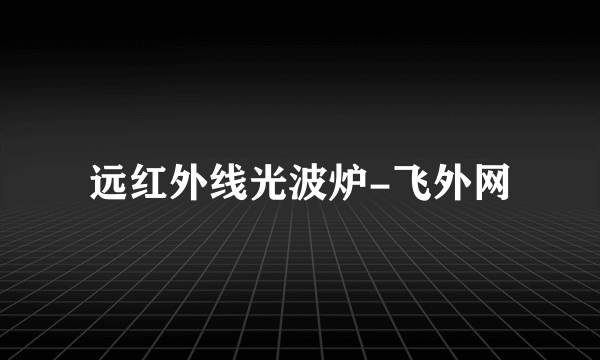 远红外线光波炉-飞外网